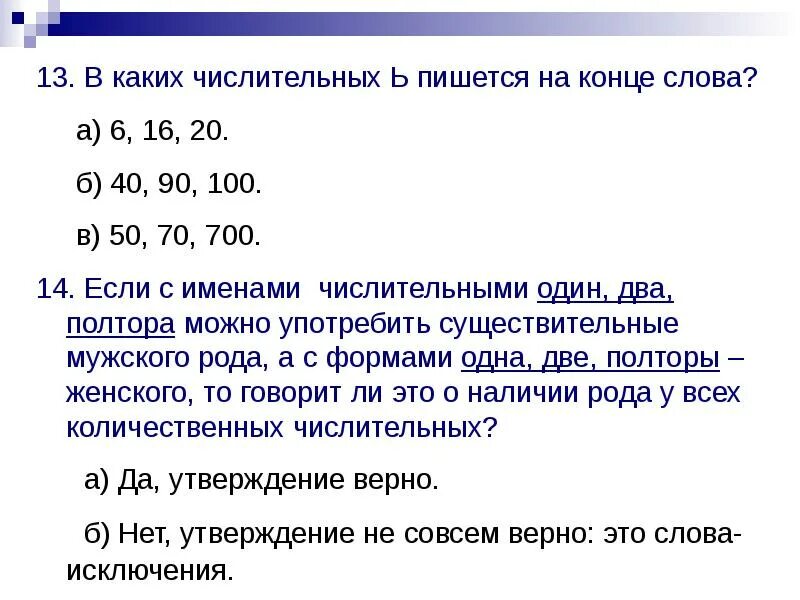 13. В каких числительных Ь пишется на конце слова?

а) 6, 16, 20.

б) 40, 90, 100.

в) 50, 70, 700.

14. Если с именами числительными один, два, полтора можно употребить существительные мужского рода, а с формами одна, две, полторы – женского, то говорит ли это о наличии рода у всех количественных числительных?

а) Да, утверждение верно.

б) Нет, утверждение не совсем верно: это слова-исключения.